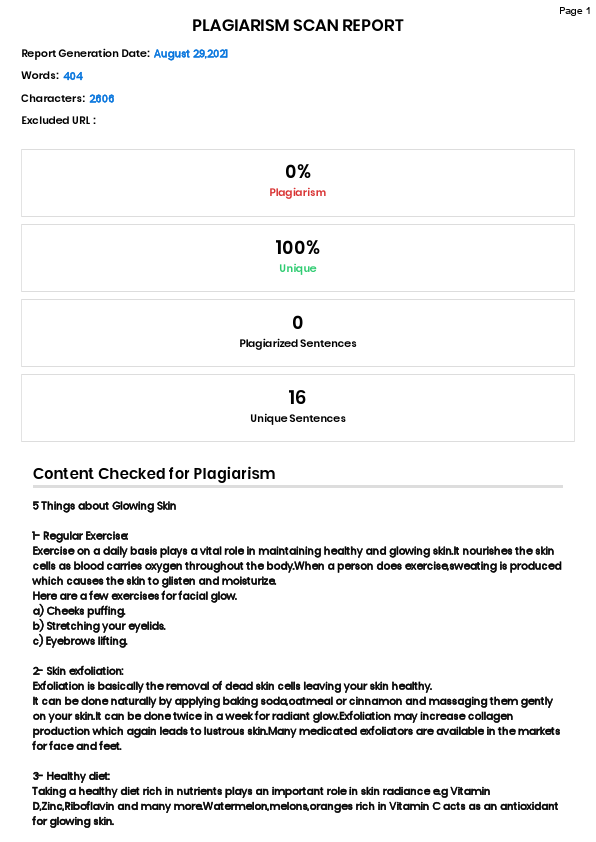 Page 1

PLAGIARISM SCAN REPORT

Report Generation Date: August 29,2021

Words: 404

Characters: 2606

Excluded URL :

0%
Plagiarism

100%
Unique

0
Plagiarized Sentences

16
Unique Sentences

Content Checked for Plagiarism

5 Things about Glowing Skin

1- Regular Exercise:
Exercise on a daily basis plays a vital role in maintaining healthy and glowing skin.It nourishes the skin cells as blood carries oxygen throughout the body.When a person does exercise,sweating is produced which causes the skin to glisten and moisturize.
Here are a few exercises for facial glow.
a) Cheeks puffing.
b) Stretching your eyelids.
c) Eyebrows lifting.

2- Skin exfoliation:
Exfoliation is basically the removal of dead skin cells leaving your skin healthy.
It can be done naturally by applying baking soda,oatmeal or cinnamon and massaging them gently on your skin.It can be done twice in a week for radiant glow.Exfoliation may increase collagen production which again leads to lustrous skin.Many medicated exfoliators are available in the markets for face and feet.

3- Healthy diet:
Taking a healthy diet rich in nutrients plays an important role in skin radiance e.g Vitamin D,Zinc,Riboflavin and many more.Watermelon,melons,oranges rich in Vitamin C acts as an antioxidant for glowing skin.